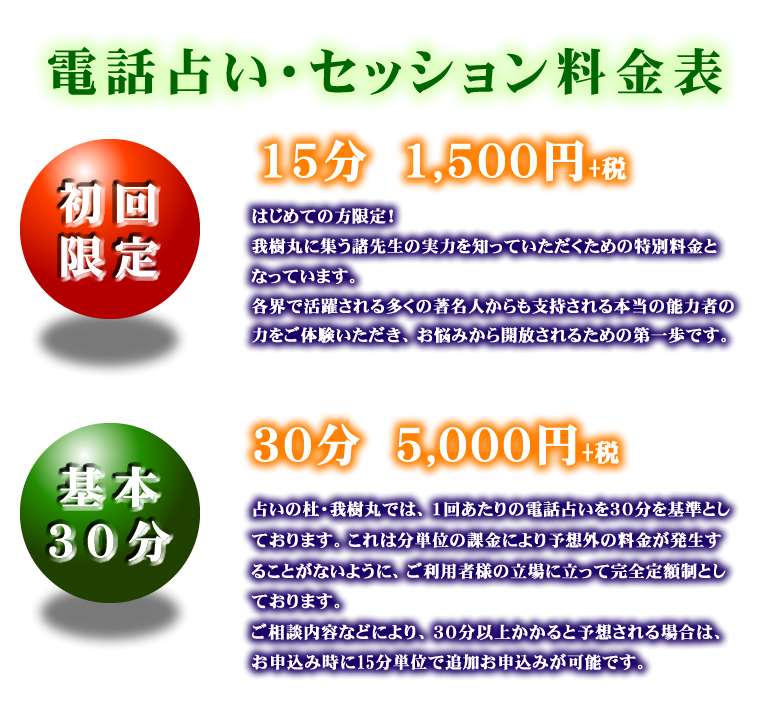 電話占い・セッション料金表

初回限定

15分　1,500円+税

はじめての方限定！
我樹丸に集う諸先生の実力を知っていただくための特別料金となっています。
各界で活躍される多くの著名人からも支持される本当の能力者の力をご体験いただき、お悩みから開放されるための第一歩です。

基本30分

30分　5,000円+税

占いの杜・我樹丸では、1回あたりの電話占いを30分を基準としております。これは分単位の課金により予想外の料金が発生することがないように、ご利用者様の立場に立って完全定額制としております。
ご相談内容などにより、30分以上かかると予想される場合は、お申込み時に15分単位で追加お申込みが可能です。